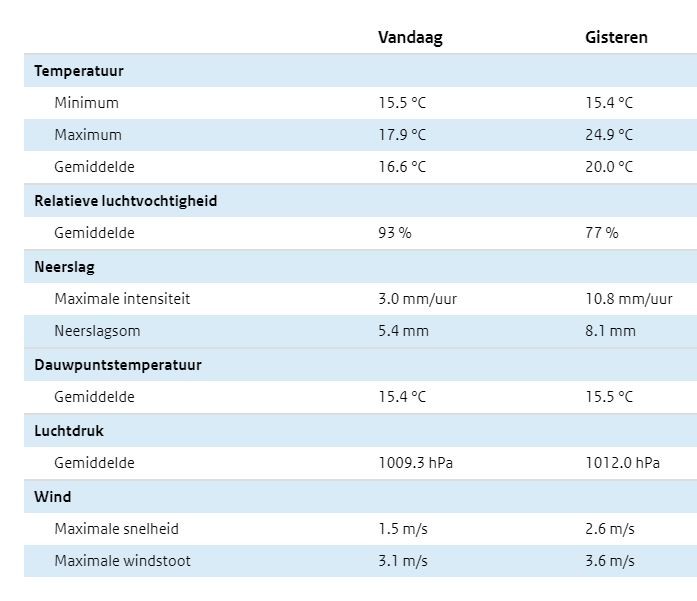 | | Vandaag | Gisteren |
|---|---|---|
| **Temperatuur** | | |
| Minimum | 15.5 °C | 15.4 °C |
| Maximum | 17.9 °C | 24.9 °C |
| Gemiddelde | 16.6 °C | 20.0 °C |
| **Relatieve luchtvochtigheid** | | |
| Gemiddelde | 93 % | 77 % |
| **Neerslag** | | |
| Maximale intensiteit | 3.0 mm/uur | 10.8 mm/uur |
| Neerslagsom | 5.4 mm | 8.1 mm |
| **Dauwpuntstemperatuur** | | |
| Gemiddelde | 15.4 °C | 15.5 °C |
| **Luchtdruk** | | |
| Gemiddelde | 1009.3 hPa | 1012.0 hPa |
| **Wind** | | |
| Maximale snelheid | 1.5 m/s | 2.6 m/s |
| Maximale windstoot | 3.1 m/s | 3.6 m/s |